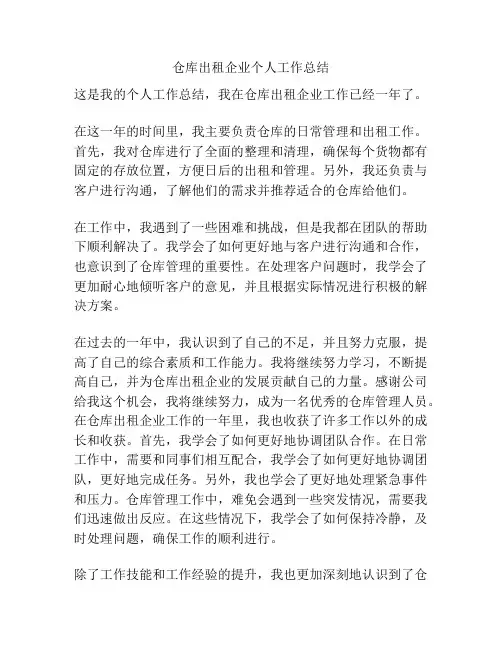 仓库出租企业个人工作总结

这是我的个人工作总结，我在仓库出租企业工作已经一年了。

在这一年的时间里，我主要负责仓库的日常管理和出租工作。首先，我对仓库进行了全面的整理和清理，确保每个货物都有固定的存放位置，方便日后的出租和管理。另外，我还负责与客户进行沟通，了解他们的需求并推荐适合的仓库给他们。

在工作中，我遇到了一些困难和挑战，但是我都在团队的帮助下顺利解决了。我学会了如何更好地与客户进行沟通和合作，也意识到了仓库管理的重要性。在处理客户问题时，我学会了更加耐心地倾听客户的意见，并且根据实际情况进行积极的解决方案。

在过去的一年中，我认识到了自己的不足，并且努力克服，提高了自己的综合素质和工作能力。我将继续努力学习，不断提高自己，并为仓库出租企业的发展贡献自己的力量。感谢公司给我这个机会，我将继续努力，成为一名优秀的仓库管理人员。在仓库出租企业工作的一年里，我也收获了许多工作以外的成长和收获。首先，我学会了如何更好地协调团队合作。在日常工作中，需要和同事们相互配合，我学会了如何更好地协调团队，更好地完成任务。另外，我也学会了更好地处理紧急事件和压力。仓库管理工作中，难免会遇到一些突发情况，需要我们迅速做出反应。在这些情况下，我学会了如何保持冷静，及时处理问题，确保工作的顺利进行。

除了工作技能和工作经验的提升，我也更加深刻地认识到了仓